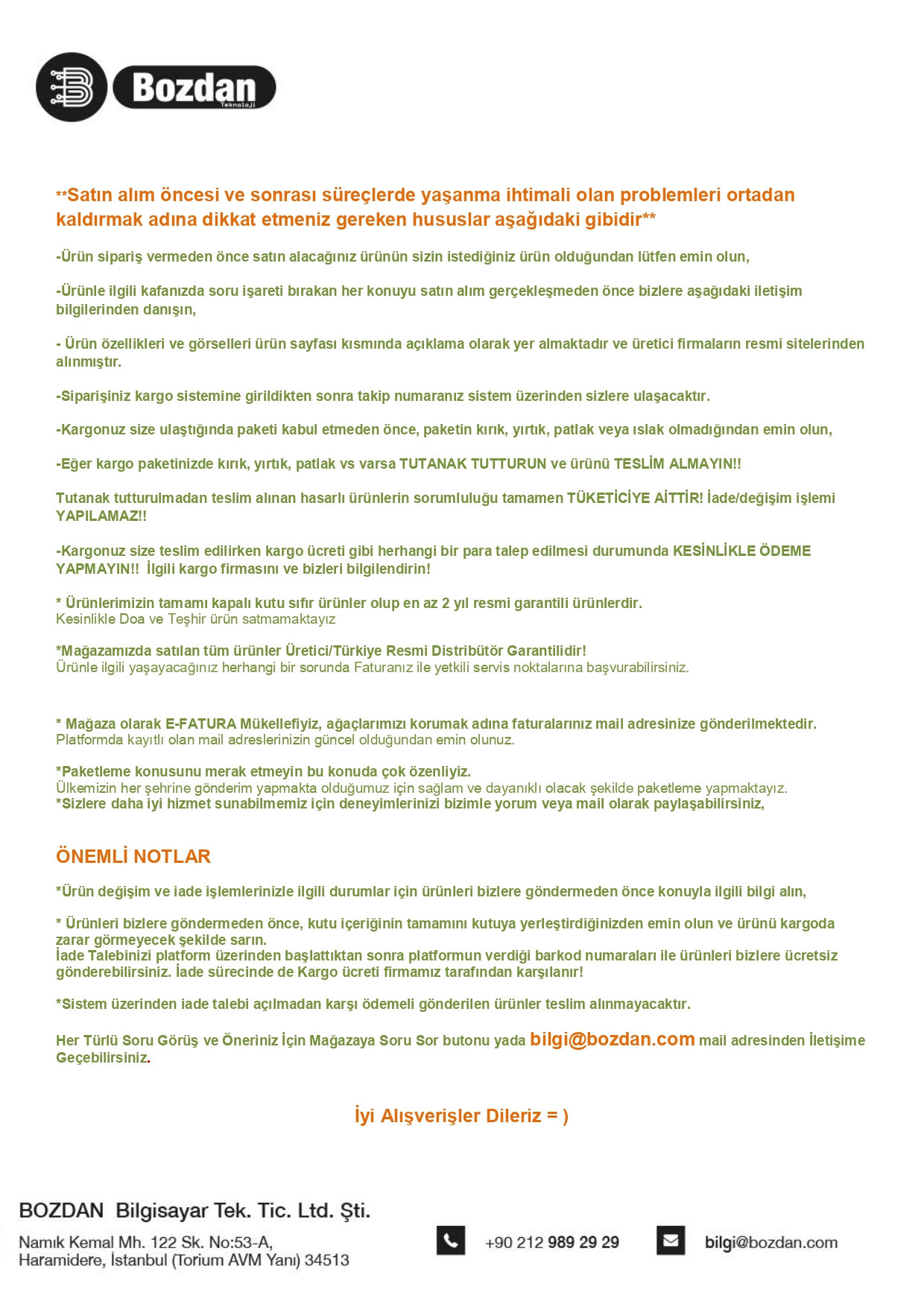 Bozdan
Teknoloji

**Satın alım öncesi ve sonrası süreçlerde yaşanma ihtimali olan problemleri ortadan kaldırmak adına dikkat etmeniz gereken hususlar aşağıdaki gibidir**

-Ürün sipariş vermeden önce satın alacağınız ürünün sizin istediğiniz ürün olduğundan lütfen emin olun,

-Ürünle ilgili kafanızda soru işareti bırakan her konuyu satın alım gerçekleşmeden önce bizlere aşağıdaki iletişim bilgilerinden danışın,

- Ürün özellikleri ve görselleri ürün sayfası kısmında açıklama olarak yer almaktadır ve üretici firmaların resmi sitelerinden alınmıştır.

-Siparişiniz kargo sistemine girildikten sonra takip numaranız sistem üzerinden sizlere ulaşacaktır.

-Kargonuz size ulaştığında paketi kabul etmeden önce, paketin kırık, yırtık, patlak veya ıslak olmadığından emin olun,

-Eğer kargo paketinizde kırık, yırtık, patlak vs varsa TUTANAK TUTTURUN ve ürünü TESLİM ALMAYIN!!

Tutanak tutturulmadan teslim alınan hasarlı ürünlerin sorumluluğu tamamen TÜKETİCİYE AİTTİR! İade/değişim işlemi YAPILAMAZ!!

-Kargonuz size teslim edilirken kargo ücreti gibi herhangi bir para talep edilmesi durumunda KESİNLİKLE ÖDEME YAPMAYIN!! İlgili kargo firmasını ve bizleri bilgilendirin!

* Ürünlerimizin tamamı kapalı kutu sıfır ürünler olup en az 2 yıl resmi garantili ürünlerdir.
Kesinlikle Doa ve Teşhir ürün satmamaktayız

*Mağazamızda satılan tüm ürünler Üretici/Türkiye Resmi Distribütör Garantilidir!
Ürünle ilgili yaşayacağınız herhangi bir sorunda Faturanız ile yetkili servis noktalarına başvurabilirsiniz.

* Mağaza olarak E-FATURA Mükellefiyiz, ağaçlarımızı korumak adına faturalarınız mail adresinize gönderilmektedir.
Platformda kayıtlı olan mail adreslerinizin güncel olduğundan emin olunuz.

*Paketleme konusunu merak etmeyin bu konuda çok özenliyiz.
Ülkemizin her şehrine gönderim yapmakta olduğumuz için sağlam ve dayanıklı olacak şekilde paketleme yapmaktayız.
*Sizlere daha iyi hizmet sunabilmemiz için deneyimlerinizi bizimle yorum veya mail olarak paylaşabilirsiniz,

ÖNEMLİ NOTLAR

*Ürün değişim ve iade işlemlerinizle ilgili durumlar için ürünleri bizlere göndermeden önce konuyla ilgili bilgi alın,

* Ürünleri bizlere göndermeden önce, kutu içeriğinin tamamını kutuya yerleştirdiğinizden emin olun ve ürünü kargoda zarar görmeyecek şekilde sarın.
İade Talebinizi platform üzerinden başlattıktan sonra platformun verdiği barkod numaraları ile ürünleri bizlere ücretsiz gönderebilirsiniz. İade sürecinde de Kargo ücreti firmamız tarafından karşılanır!

*Sistem üzerinden iade talebi açılmadan karşı ödemeli gönderilen ürünler teslim alınmayacaktır.

Her Türlü Soru Görüş ve Öneriniz İçin Mağazaya Soru Sor butonu yada bilgi@bozdan.com mail adresinden İletişime Geçebilirsiniz.

İyi Alışverişler Dileriz = )

BOZDAN Bilgisayar Tek. Tic. Ltd. Şti.
Namık Kemal Mh. 122 Sk. No:53-A,
Haramidere, İstanbul (Torium AVM Yanı) 34513

+90 212 989 29 29

bilgi@bozdan.com